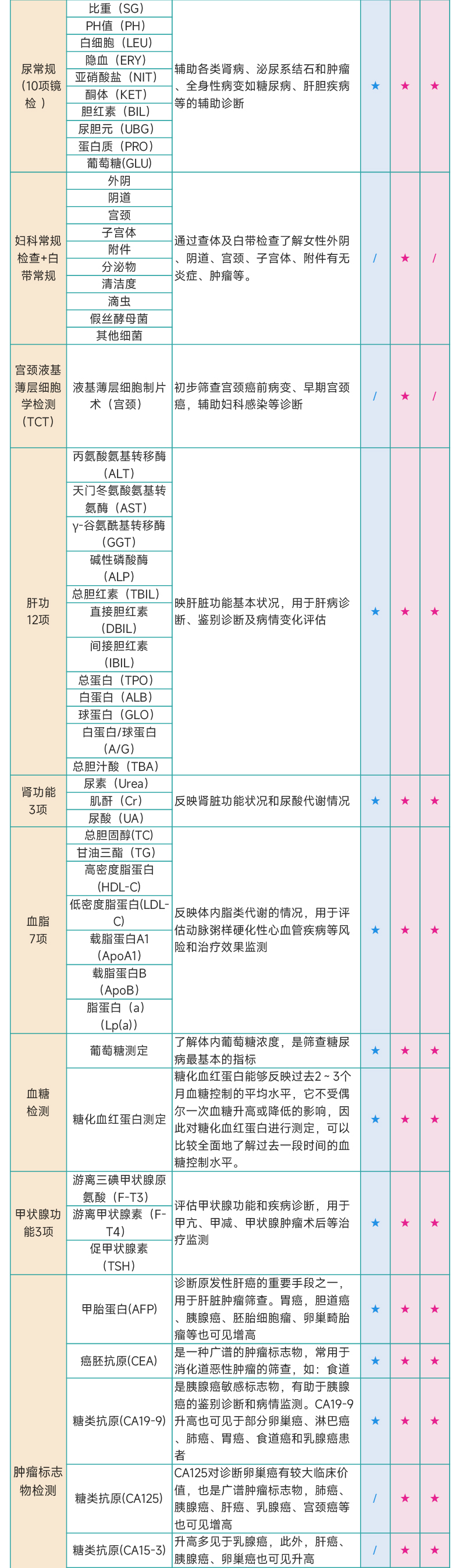 | | | | | | |
|---|---|---|---|---|---|
| 尿常规（10项镜检） | 比重（SG） | 辅助各类肾病、泌尿系结石和肿瘤、全身性病变如糖尿病、肝胆疾病等的辅助诊断 | ★ | ★ | ★ |
| | PH值（PH） | | | | |
| | 白细胞（LEU） | | | | |
| | 隐血（ERY） | | | | |
| | 亚硝酸盐（NIT） | | | | |
| | 酮体（KET） | | | | |
| | 胆红素（BIL） | | | | |
| | 尿胆元（UBG） | | | | |
| | 蛋白质（PRO） | | | | |
| | 葡萄糖(GLU) | | | | |
| 妇科常规检查+白带常规 | 外阴 | 通过查体及白带检查了解女性外阴、阴道、宫颈、子宫体、附件有无炎症、肿瘤等。 | / | ★ | / |
| | 阴道 | | | | |
| | 宫颈 | | | | |
| | 子宫体 | | | | |
| | 附件 | | | | |
| | 分泌物 | | | | |
| | 清洁度 | | | | |
| | 滴虫 | | | | |
| | 假丝酵母菌 | | | | |
| | 其他细菌 | | | | |
| 宫颈液基薄层细胞学检测（TCT） | 液基薄层细胞制片术（宫颈） | 初步筛查宫颈癌前病变、早期宫颈癌，辅助妇科感染等诊断 | / | ★ | / |
| 肝功12项 | 丙氨酸氨基转移酶（ALT） | 映肝脏功能基本状况，用于肝病诊断、鉴别诊断及病情变化评估 | ★ | ★ | ★ |
| | 天门冬氨酸氨基转氨酶（AST） | | | | |
| | γ-谷氨酰基转移酶（GGT） | | | | |
| | 碱性磷酸酶（ALP） | | | | |
| | 总胆红素（TBIL） | | | | |
| | 直接胆红素（DBIL） | | | | |
| | 间接胆红素（IBIL） | | | | |
| | 总蛋白（TPO） | | | | |
| | 白蛋白（ALB） | | | | |
| | 球蛋白（GLO） | | | | |
| | 白蛋白/球蛋白（A/G） | | | | |
| | 总胆汁酸（TBA） | | | | |
| 肾功能3项 | 尿素（Urea） | 反映肾脏功能状况和尿酸代谢情况 | ★ | ★ | ★ |
| | 肌酐（Cr） | | | | |
| | 尿酸（UA） | | | | |
| 血脂7项 | 总胆固醇(TC) | 反映体内脂类代谢的情况，用于评估动脉粥样硬化性心血管疾病等风险和治疗效果监测 | ★ | ★ | ★ |
| | 甘油三酯（TG） | | | | |
| | 高密度脂蛋白（HDL-C） | | | | |
| | 低密度脂蛋白(LDL-C) | | | | |
| | 载脂蛋白A1（ApoA1） | | | | |
| | 载脂蛋白B（ApoB） | | | | |
| | 脂蛋白（a）（Lp(a)） | | | | |
| 血糖检测 | 葡萄糖测定 | 了解体内葡萄糖浓度，是筛查糖尿病最基本的指标 | ★ | ★ | ★ |
| | 糖化血红蛋白测定 | 糖化血红蛋白能够反映过去2~3个月血糖控制的平均水平，它不受偶尔一次血糖升高或降低的影响，因此对糖化血红蛋白进行测定，可以比较全面地了解过去一段时间的血糖控制水平。 | ★ | ★ | ★ |
| 甲状腺功能3项 | 游离三碘甲状腺原氨酸（F-T3） | 评估甲状腺功能和疾病诊断，用于甲亢、甲减、甲状腺肿瘤术后等治疗监测 | ★ | ★ | ★ |
| | 游离甲状腺素（F-T4） | | | | |
| | 促甲状腺素（TSH） | | | | |
| 肿瘤标志物检测 | 甲胎蛋白(AFP) | 诊断原发性肝癌的重要手段之一，用于肝脏肿瘤筛查。胃癌，胆道癌、胰腺癌、胚胎细胞瘤、卵巢畸胎瘤等也可见增高 | ★ | ★ | ★ |
| | 癌胚抗原(CEA) | 是一种广谱的肿瘤标志物，常用于消化道恶性肿瘤的筛查，如：食道 | ★ | ★ | ★ |
| | 糖类抗原(CA19-9) | 是胰腺癌敏感标志物，有助于胰腺癌的鉴别诊断和病情监测。CA19-9升高也可见于部分卵巢癌、淋巴癌、肺癌、胃癌、食道癌和乳腺癌患者 | ★ | ★ | ★ |
| | 糖类抗原(CA125) | CA125对诊断卵巢癌有较大临床价值，也是广谱肿瘤标志物，肺癌、胰腺癌、肝癌、乳腺癌、宫颈癌等也可见增高 | / | ★ | ★ |
| | 糖类抗原(CA15-3) | 升高多见于乳腺癌，此外，肝癌、胰腺癌、卵巢癌也可见升高 | / | ★ | ★ |